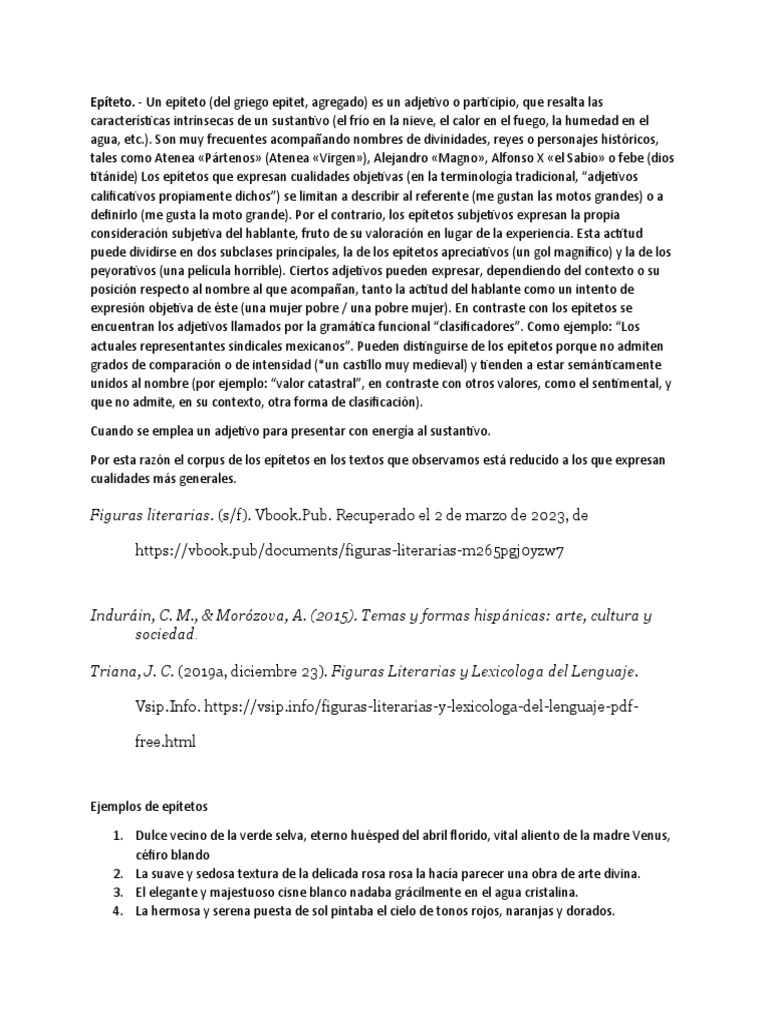 Epíteto. - Un epíteto (del griego epitet, agregado) es un adjetivo o participio, que resalta las características intrínsecas de un sustantivo (el frío en la nieve, el calor en el fuego, la humedad en el agua, etc.). Son muy frecuentes acompañando nombres de divinidades, reyes o personajes históricos, tales como Atenea «Pártenos» (Atenea «Virgen»), Alejandro «Magno», Alfonso X «el Sabio» o febe (dios titánide) Los epítetos que expresan cualidades objetivas (en la terminología tradicional, "adjetivos calificativos propiamente dichos") se limitan a describir al referente (me gustan las motos grandes) o a definirlo (me gusta la moto grande). Por el contrario, los epítetos subjetivos expresan la propia consideración subjetiva del hablante, fruto de su valoración en lugar de la experiencia. Esta actitud puede dividirse en dos subclases principales, la de los epítetos apreciativos (un gol magnífico) y la de los peyorativos (una película horrible). Ciertos adjetivos pueden expresar, dependiendo del contexto o su posición respecto al nombre al que acompañan, tanto la actitud del hablante como un intento de expresión objetiva de éste (una mujer pobre / una pobre mujer). En contraste con los epítetos se encuentran los adjetivos llamados por la gramática funcional "clasificadores". Como ejemplo: "Los actuales representantes sindicales mexicanos". Pueden distinguirse de los epítetos porque no admiten grados de comparación o de intensidad (*un castillo muy medieval) y tienden a estar semánticamente unidos al nombre (por ejemplo: "valor catastral", en contraste con otros valores, como el sentimental, y que no admite, en su contexto, otra forma de clasificación).

Cuando se emplea un adjetivo para presentar con energía al sustantivo.

Por esta razón el corpus de los epítetos en los textos que observamos está reducido a los que expresan cualidades más generales.

Figuras literarias. (s/f). Vbook.Pub. Recuperado el 2 de marzo de 2023, de https://vbook.pub/documents/figuras-literarias-m265pgj0yzw7

Induráin, C. M., & Morózova, A. (2015). Temas y formas hispánicas: arte, cultura y sociedad.

Triana, J. C. (2019a, diciembre 23). Figuras Literarias y Lexicologa del Lenguaje. Vsip.Info. https://vsip.info/figuras-literarias-y-lexicologa-del-lenguaje-pdf-free.html

Ejemplos de epítetos

1. Dulce vecino de la verde selva, eterno huésped del abril florido, vital aliento de la madre Venus, céfiro blando
2. La suave y sedosa textura de la delicada rosa rosa la hacía parecer una obra de arte divina.
3. El elegante y majestuoso cisne blanco nadaba grácilmente en el agua cristalina.
4. La hermosa y serena puesta de sol pintaba el cielo de tonos rojos, naranjas y dorados.